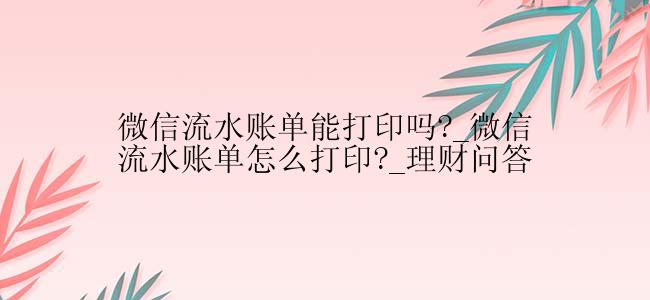 微信流水账单能打印吗?_微信流水账单怎么打印?_理财问答